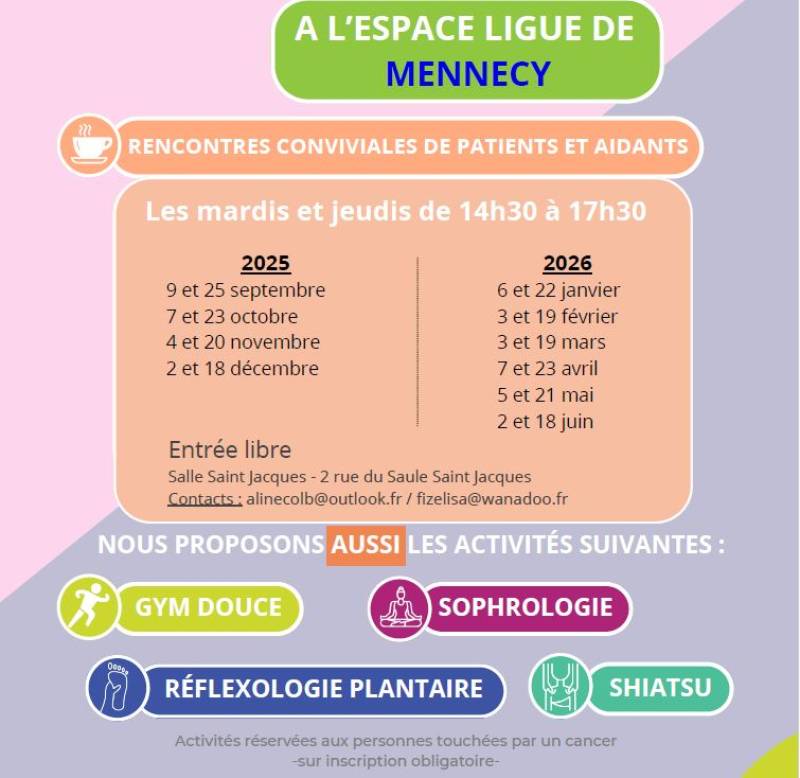 A L'ESPACE LIGUE DE MENNECY

RENCONTRES CONVIVIALES DE PATIENTS ET AIDANTS

Les mardis et jeudis de 14h30 à 17h30

2025
9 et 25 septembre
7 et 23 octobre
4 et 20 novembre
2 et 18 décembre

2026
6 et 22 janvier
3 et 19 février
3 et 19 mars
7 et 23 avril
5 et 21 mai
2 et 18 juin

Entrée libre
Salle Saint Jacques - 2 rue du Saule Saint Jacques
Contacts : alinecolb@outlook.fr / fizelisa@wanadoo.fr

NOUS PROPOSONS AUSSI LES ACTIVITÉS SUIVANTES :

GYM DOUCE

SOPHROLOGIE

RÉFLEXOLOGIE PLANTAIRE

SHIATSU

Activités réservées aux personnes touchées par un cancer
-sur inscription obligatoire-